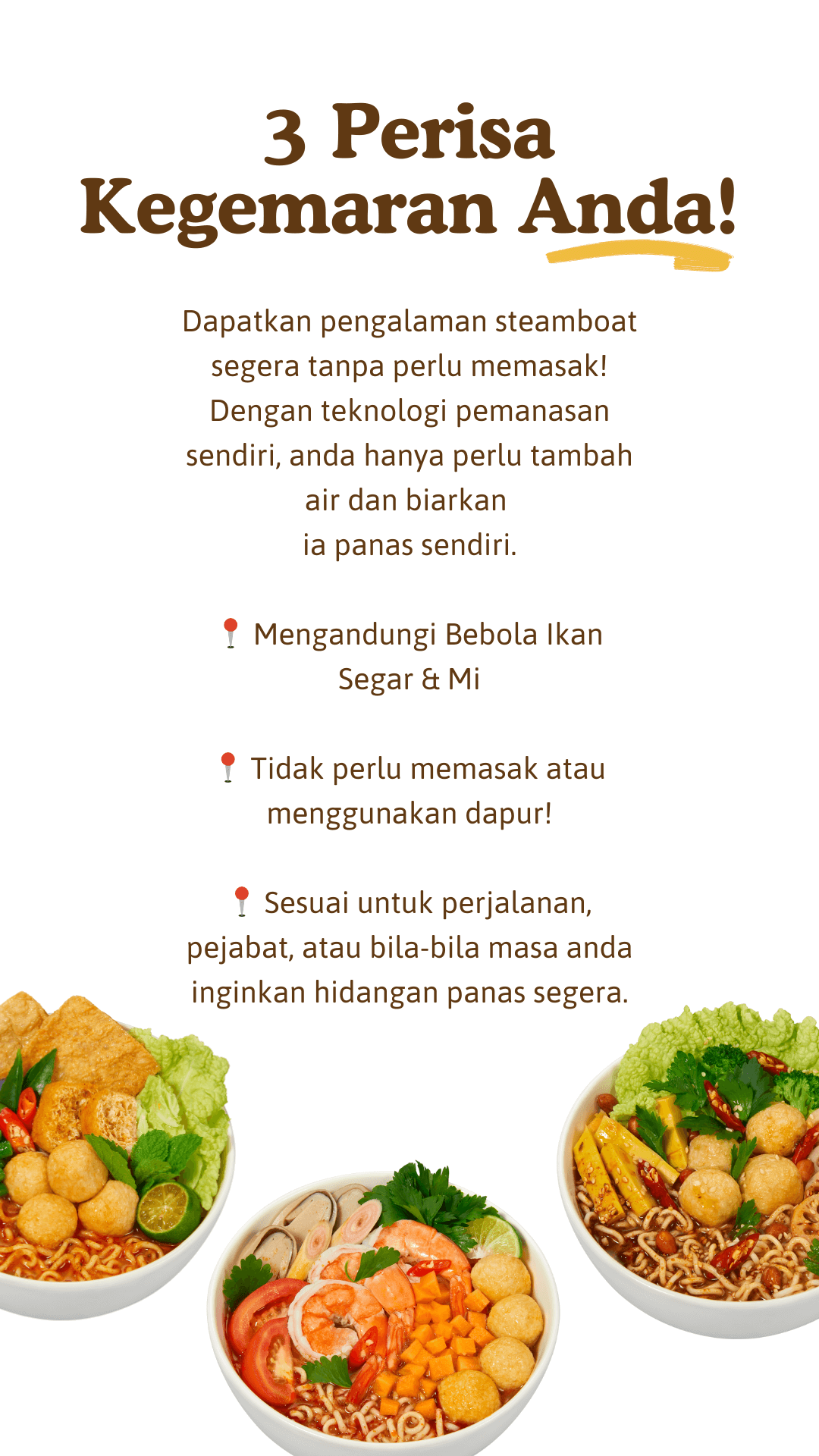 3 Perisa Kegemaran Anda!

Dapatkan pengalaman steamboat segera tanpa perlu memasak! Dengan teknologi pemanasan sendiri, anda hanya perlu tambah air dan biarkan
ia panas sendiri.

📍 Mengandungi Bebola Ikan Segar & Mi

📍 Tidak perlu memasak atau menggunakan dapur!

📍 Sesuai untuk perjalanan, pejabat, atau bila-bila masa anda inginkan hidangan panas segera.